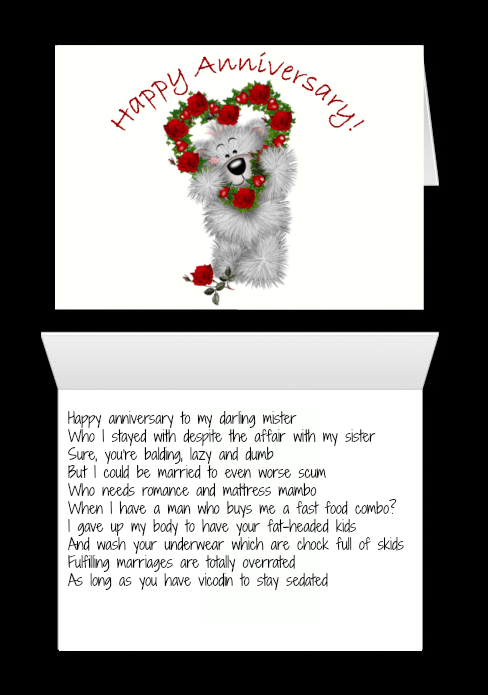 Happy Anniversary!

Happy anniversary to my darling mister
Who I stayed with despite the affair with my sister
Sure, you're balding, lazy and dumb
But I could be married to even worse scum
Who needs romance and mattress mambo
When I have a man who buys me a fast food combo?
I gave up my body to have your fat-headed kids
And wash your underwear which are chock full of skids
Fulfilling marriages are totally overrated
As long as you have vicodin to stay sedated